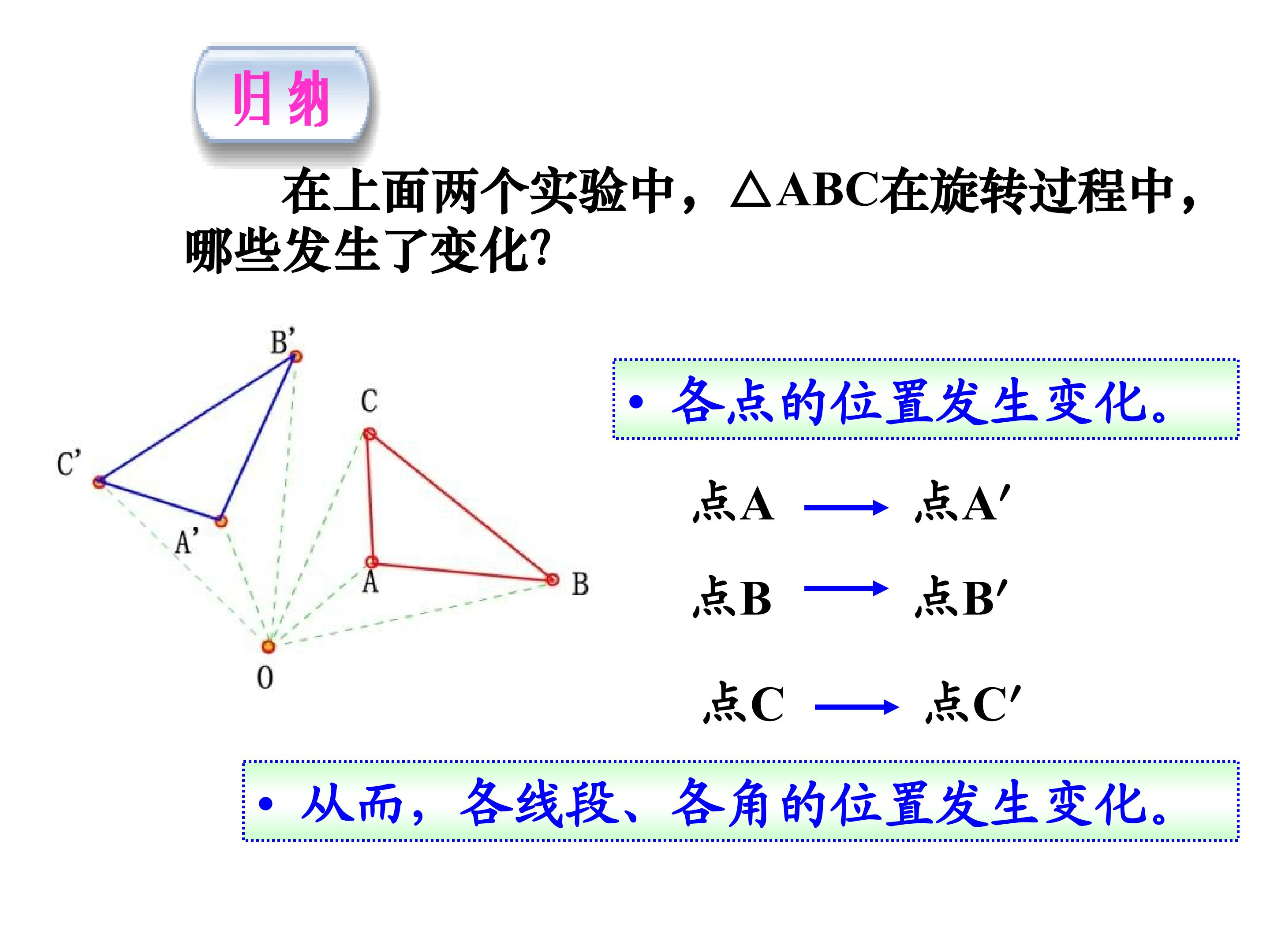 归纳

在上面两个实验中，△ABC在旋转过程中，哪些发生了变化?

B'

C

C'

A'

A

B

O

• 各点的位置发生变化。

点A → 点A′

点B → 点B′

点C → 点C′

• 从而，各线段、各角的位置发生变化。